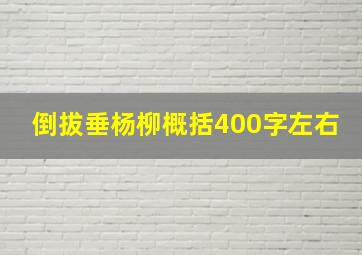 倒拔垂杨柳概括400字左右